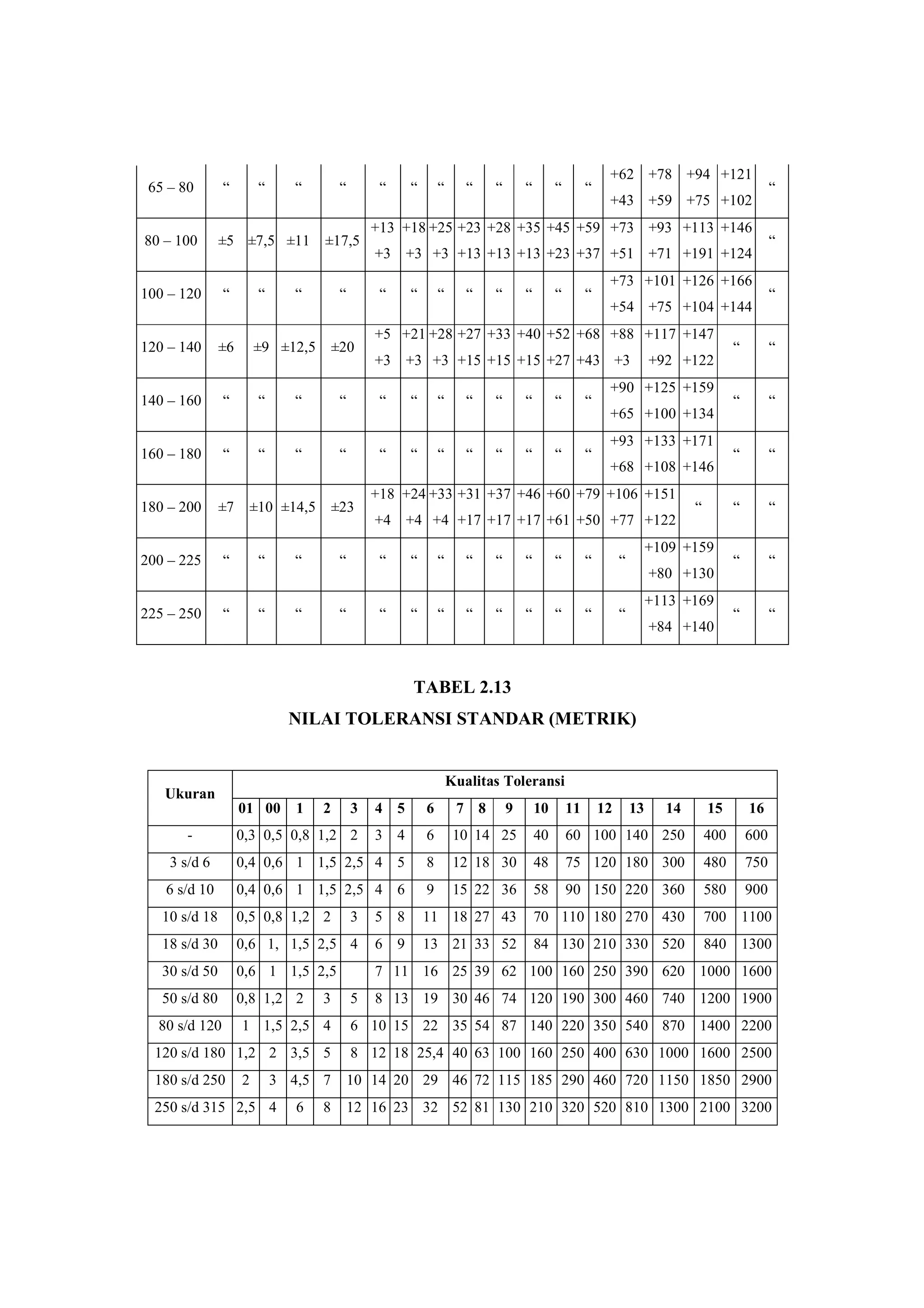 | 65 – 80 | " | " | " | " | " | " | " | " | " | " | " | " | +62 +43 | +78 +59 | +94 +75 | +121 +102 | " |
|---|---|---|---|---|---|---|---|---|---|---|---|---|---|---|---|---|---|
| 80 – 100 | ±5 | ±7,5 | ±11 | ±17,5 | +13 +3 | +18 +3 | +25 +3 | +23 +13 | +28 +13 | +35 +13 | +45 +23 | +59 +37 | +73 +51 | +93 +71 | +113 +191 | +146 +124 | " |
| 100 – 120 | " | " | " | " | " | " | " | " | " | " | " | " | +73 +54 | +101 +75 | +126 +104 | +166 +144 | " |
| 120 – 140 | ±6 | ±9 | ±12,5 | ±20 | +5 +3 | +21 +3 | +28 +3 | +27 +15 | +33 +15 | +40 +15 | +52 +27 | +68 +43 | +88 +3 | +117 +92 | +147 +122 | " | " |
| 140 – 160 | " | " | " | " | " | " | " | " | " | " | " | " | +90 +65 | +125 +100 | +159 +134 | " | " |
| 160 – 180 | " | " | " | " | " | " | " | " | " | " | " | " | +93 +68 | +133 +108 | +171 +146 | " | " |
| 180 – 200 | ±7 | ±10 | ±14,5 | ±23 | +18 +4 | +24 +4 | +33 +4 | +31 +17 | +37 +17 | +46 +17 | +60 +61 | +79 +50 | +106 +77 | +151 +122 | " | " | " |
| 200 – 225 | " | " | " | " | " | " | " | " | " | " | " | " | " | +109 +80 | +159 +130 | " | " |
| 225 – 250 | " | " | " | " | " | " | " | " | " | " | " | " | " | +113 +84 | +169 +140 | " | " |

TABEL 2.13
NILAI TOLERANSI STANDAR (METRIK)

| Ukuran | Kualitas Toleransi | | | | | | | | | | | | | | | | | |
|---|---|---|---|---|---|---|---|---|---|---|---|---|---|---|---|---|---|---|
| | 01 | 00 | 1 | 2 | 3 | 4 | 5 | 6 | 7 | 8 | 9 | 10 | 11 | 12 | 13 | 14 | 15 | 16 |
| - | 0,3 | 0,5 | 0,8 | 1,2 | 2 | 3 | 4 | 6 | 10 | 14 | 25 | 40 | 60 | 100 | 140 | 250 | 400 | 600 |
| 3 s/d 6 | 0,4 | 0,6 | 1 | 1,5 | 2,5 | 4 | 5 | 8 | 12 | 18 | 30 | 48 | 75 | 120 | 180 | 300 | 480 | 750 |
| 6 s/d 10 | 0,4 | 0,6 | 1 | 1,5 | 2,5 | 4 | 6 | 9 | 15 | 22 | 36 | 58 | 90 | 150 | 220 | 360 | 580 | 900 |
| 10 s/d 18 | 0,5 | 0,8 | 1,2 | 2 | 3 | 5 | 8 | 11 | 18 | 27 | 43 | 70 | 110 | 180 | 270 | 430 | 700 | 1100 |
| 18 s/d 30 | 0,6 | 1, | 1,5 | 2,5 | 4 | 6 | 9 | 13 | 21 | 33 | 52 | 84 | 130 | 210 | 330 | 520 | 840 | 1300 |
| 30 s/d 50 | 0,6 | 1 | 1,5 | 2,5 | | 7 | 11 | 16 | 25 | 39 | 62 | 100 | 160 | 250 | 390 | 620 | 1000 | 1600 |
| 50 s/d 80 | 0,8 | 1,2 | 2 | 3 | 5 | 8 | 13 | 19 | 30 | 46 | 74 | 120 | 190 | 300 | 460 | 740 | 1200 | 1900 |
| 80 s/d 120 | 1 | 1,5 | 2,5 | 4 | 6 | 10 | 15 | 22 | 35 | 54 | 87 | 140 | 220 | 350 | 540 | 870 | 1400 | 2200 |
| 120 s/d 180 | 1,2 | 2 | 3,5 | 5 | 8 | 12 | 18 | 25,4 | 40 | 63 | 100 | 160 | 250 | 400 | 630 | 1000 | 1600 | 2500 |
| 180 s/d 250 | 2 | 3 | 4,5 | 7 | 10 | 14 | 20 | 29 | 46 | 72 | 115 | 185 | 290 | 460 | 720 | 1150 | 1850 | 2900 |
| 250 s/d 315 | 2,5 | 4 | 6 | 8 | 12 | 16 | 23 | 32 | 52 | 81 | 130 | 210 | 320 | 520 | 810 | 1300 | 2100 | 3200 |